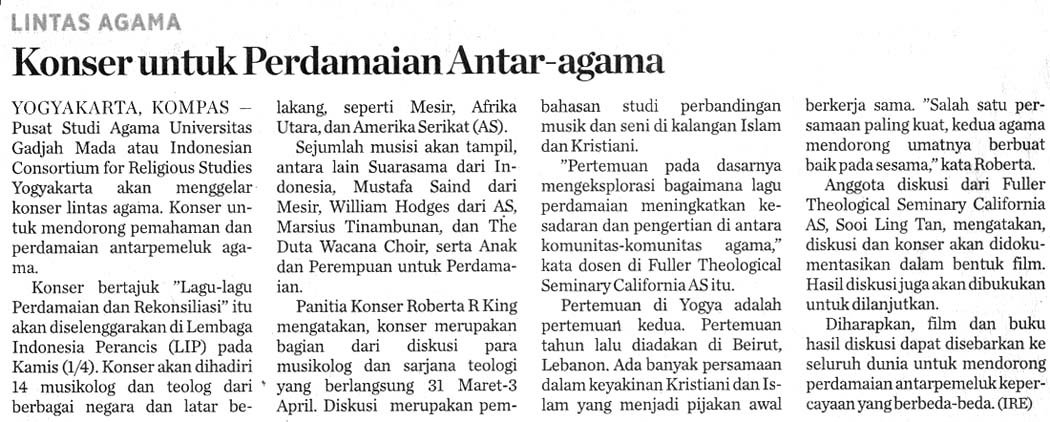 LINTAS AGAMA

Konser untuk Perdamaian Antar-agama

YOGYAKARTA, KOMPAS — Pusat Studi Agama Universitas Gadjah Mada atau Indonesian Consortium for Religious Studies Yogyakarta akan menggelar konser lintas agama. Konser untuk mendorong pemahaman dan perdamaian antarpemeluk agama.

Konser bertajuk "Lagu-lagu Perdamaian dan Rekonsiliasi" itu akan diselenggarakan di Lembaga Indonesia Perancis (LIP) pada Kamis (1/4). Konser akan dihadiri 14 musikolog dan teolog dari berbagai negara dan latar belakang, seperti Mesir, Afrika Utara, dan Amerika Serikat (AS).

Sejumlah musisi akan tampil, antara lain Suarasama dari Indonesia, Mustafa Saind dari Mesir, William Hodges dari AS, Marsius Tinambunan, dan The Duta Wacana Choir, serta Anak dan Perempuan untuk Perdamaian.

Panitia Konser Roberta R King mengatakan, konser merupakan bagian dari diskusi para musikolog dan sarjana teologi yang berlangsung 31 Maret-3 April. Diskusi merupakan pembahasan studi perbandingan musik dan seni di kalangan Islam dan Kristiani.

"Pertemuan pada dasarnya mengeksplorasi bagaimana lagu perdamaian meningkatkan kesadaran dan pengertian di antara komunitas-komunitas agama," kata dosen di Fuller Theological Seminary California AS itu.

Pertemuan di Yogya adalah pertemuan kedua. Pertemuan tahun lalu diadakan di Beirut, Lebanon. Ada banyak persamaan dalam keyakinan Kristiani dan Islam yang menjadi pijakan awal berkerja sama. "Salah satu persamaan paling kuat, kedua agama mendorong umatnya berbuat baik pada sesama," kata Roberta.

Anggota diskusi dari Fuller Theological Seminary California AS, Sooi Ling Tan, mengatakan, diskusi dan konser akan didokumentasikan dalam bentuk film. Hasil diskusi juga akan dibukukan untuk dilanjutkan.

Diharapkan, film dan buku hasil diskusi dapat disebarkan ke seluruh dunia untuk mendorong perdamaian antarpemeluk kepercayaan yang berbeda-beda. (IRE)